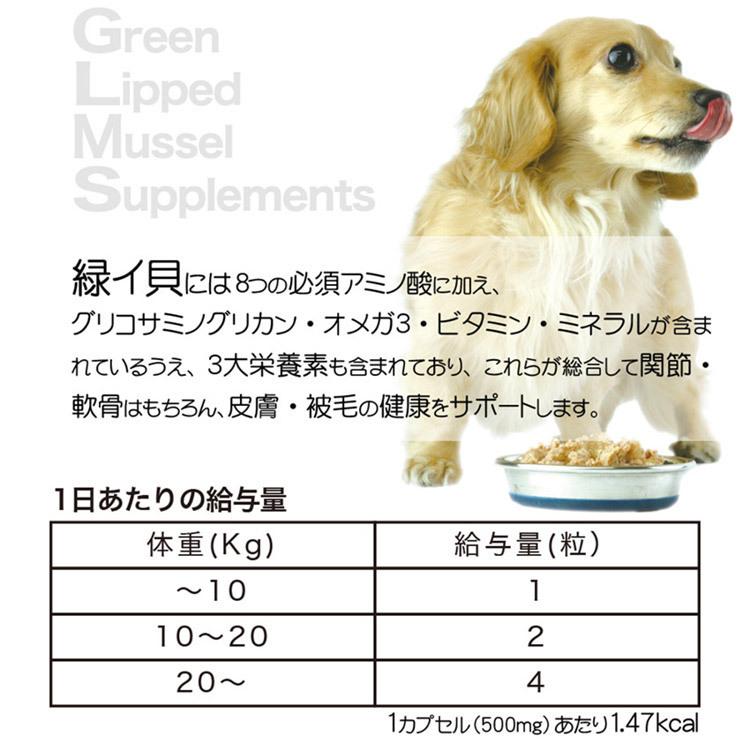 Green
Lipped
Mussel
Supplements

緑イ貝には8つの必須アミノ酸に加え、グリコサミノグリカン・オメガ3・ビタミン・ミネラルが含まれているうえ、3大栄養素も含まれており、これらが総合して関節・軟骨はもちろん、皮膚・被毛の健康をサポートします。

1日あたりの給与量

| 体重(Kg) | 給与量(粒) |
|---|---|
| ～10 | 1 |
| 10～20 | 2 |
| 20～ | 4 |

1カプセル(500mg)あたり1.47kcal